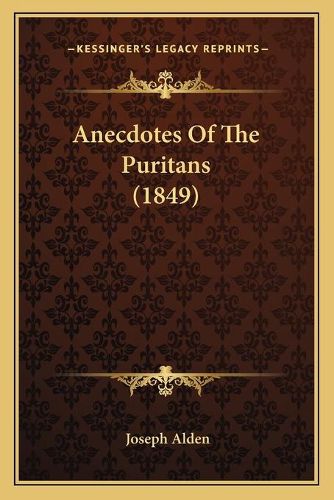 —KESSINGER'S LEGACY REPRINTS—

Anecdotes Of The Puritans (1849)

Joseph Alden